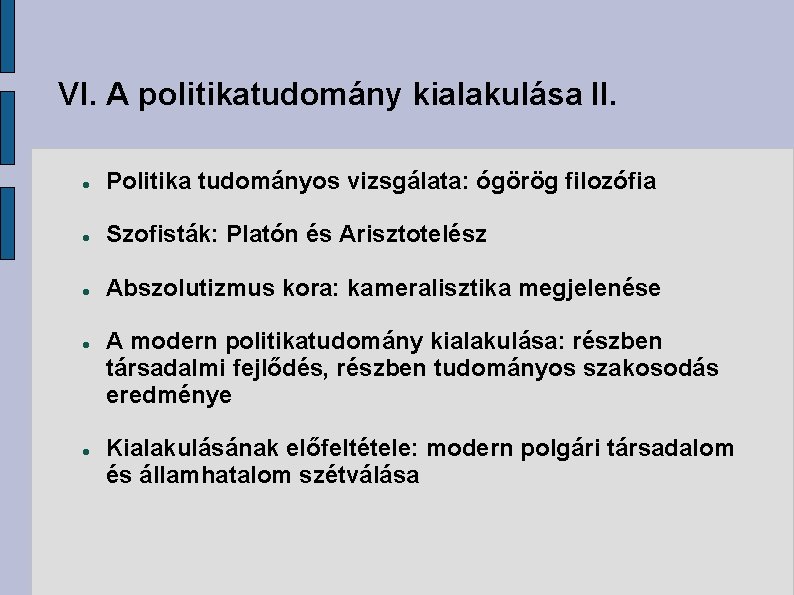 VI. A politikatudomány kialakulása II.

- Politika tudományos vizsgálata: ógörög filozófia

- Szofisták: Platón és Arisztotelész

- Abszolutizmus kora: kameralisztika megjelenése

- A modern politikatudomány kialakulása: részben társadalmi fejlődés, részben tudományos szakosodás eredménye

- Kialakulásának előfeltétele: modern polgári társadalom és államhatalom szétválása